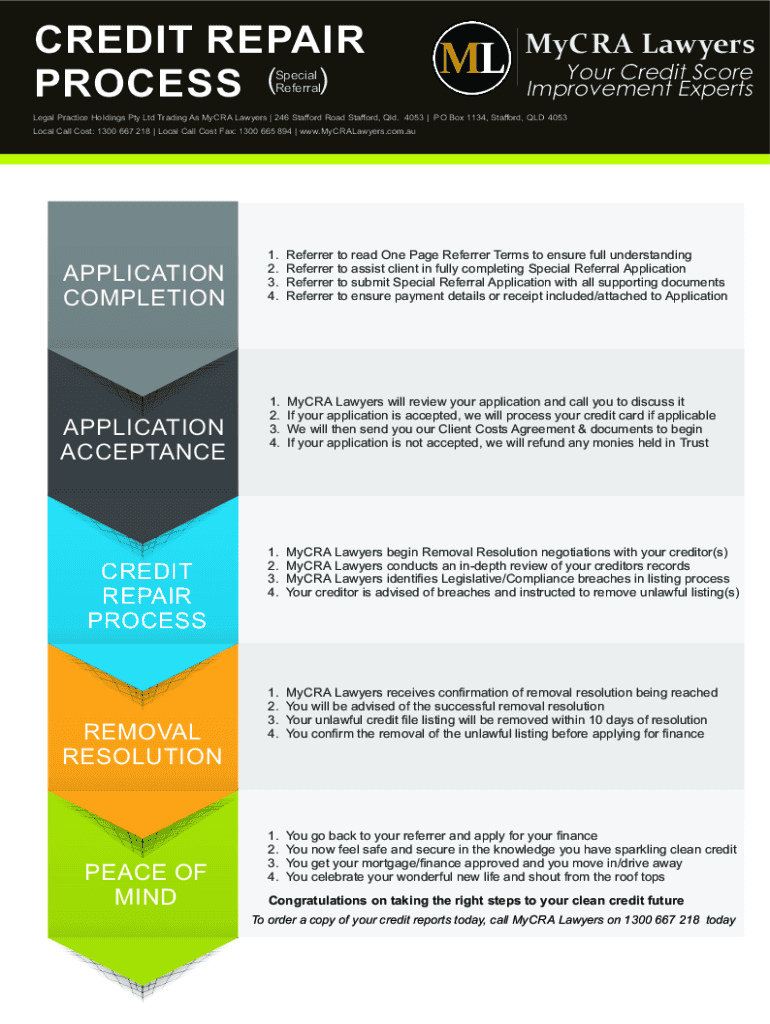 CREDIT REPAIR PROCESS (Special Referral)

ML MyCRA Lawyers
Your Credit Score Improvement Experts

Legal Practice Holdings Pty Ltd Trading As MyCRA Lawyers | 246 Stafford Road Stafford, Qld. 4053 | P.O Box 1134, Stafford, QLD 4053
Local Call Cost: 1300 667 218 | Local Call Cost Fax: 1300 665 894 | www.MyCRALawyers.com.au

APPLICATION COMPLETION

1. Referrer to read One Page Referrer Terms to ensure full understanding
2. Referrer to assist client in fully completing Special Referral Application
3. Referrer to submit Special Referral Application with all supporting documents
4. Referrer to ensure payment details or receipt included/attached to Application

APPLICATION ACCEPTANCE

1. MyCRA Lawyers will review your application and call you to discuss it
2. If your application is accepted, we will process your credit card if applicable
3. We will then send you our Client Costs Agreement & documents to begin
4. If your application is not accepted, we will refund any monies held in Trust

CREDIT REPAIR PROCESS

1. MyCRA Lawyers begin Removal Resolution negotiations with your creditor(s)
2. MyCRA Lawyers conducts an in-depth review of your creditors records
3. MyCRA Lawyers identifies Legislative/Compliance breaches in listing process
4. Your creditor is advised of breaches and instructed to remove unlawful listing(s)

REMOVAL RESOLUTION

1. MyCRA Lawyers receives confirmation of removal resolution being reached
2. You will be advised of the successful removal resolution
3. Your unlawful credit file listing will be removed within 10 days of resolution
4. You confirm the removal of the unlawful listing before applying for finance

PEACE OF MIND

1. You go back to your referrer and apply for your finance
2. You now feel safe and secure in the knowledge you have sparkling clean credit
3. You get your mortgage/finance approved and you move in/drive away
4. You celebrate your wonderful new life and shout from the roof tops

Congratulations on taking the right steps to your clean credit future
To order a copy of your credit reports today, call MyCRA Lawyers on 1300 667 218 today